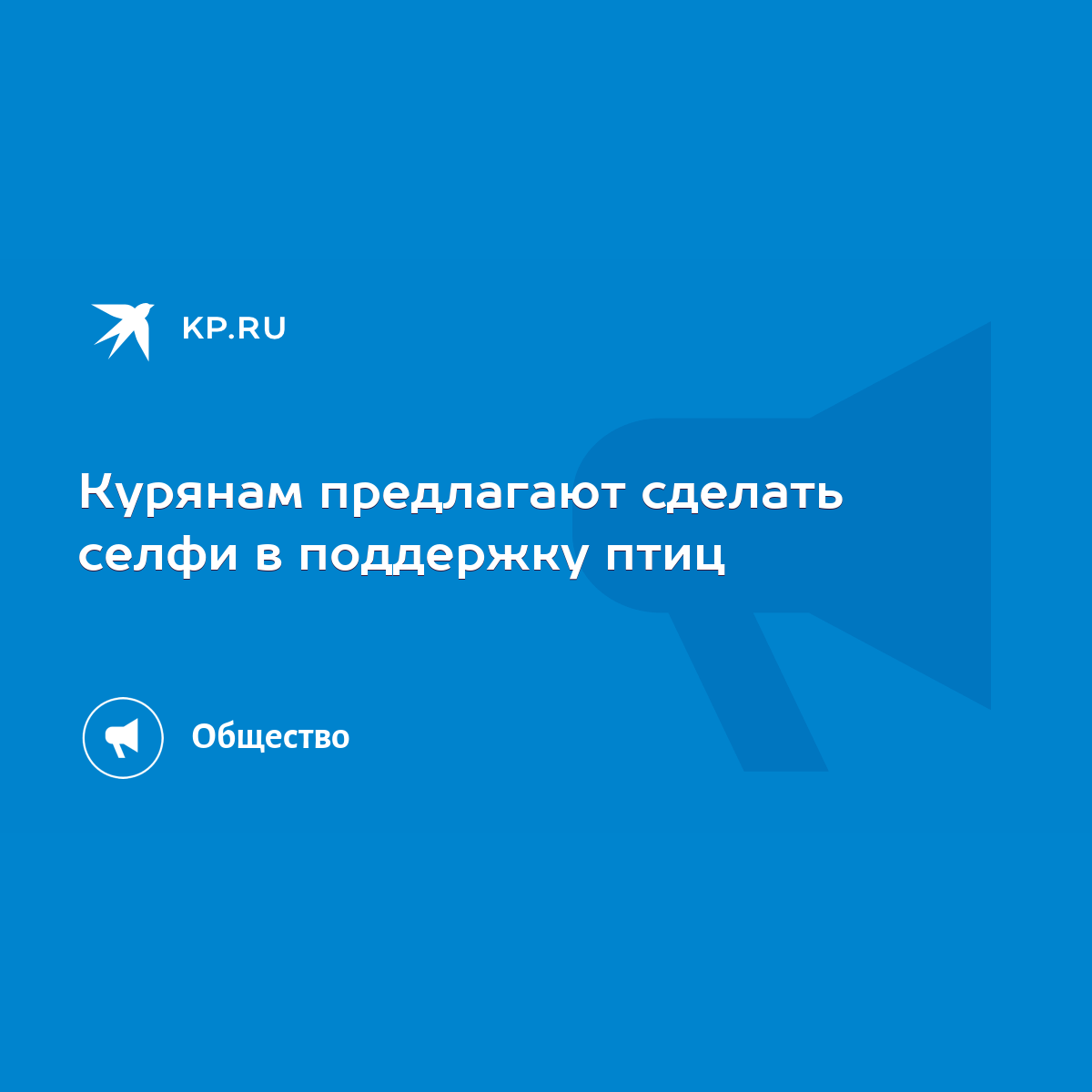 KP.RU

Курянам предлагают сделать селфи в поддержку птиц

Общество